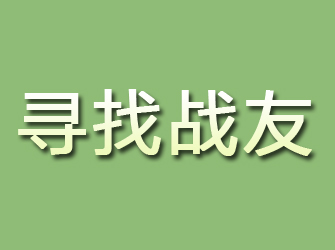 寻找战友